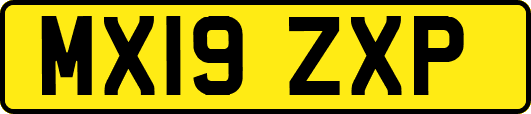 MX19 ZXP